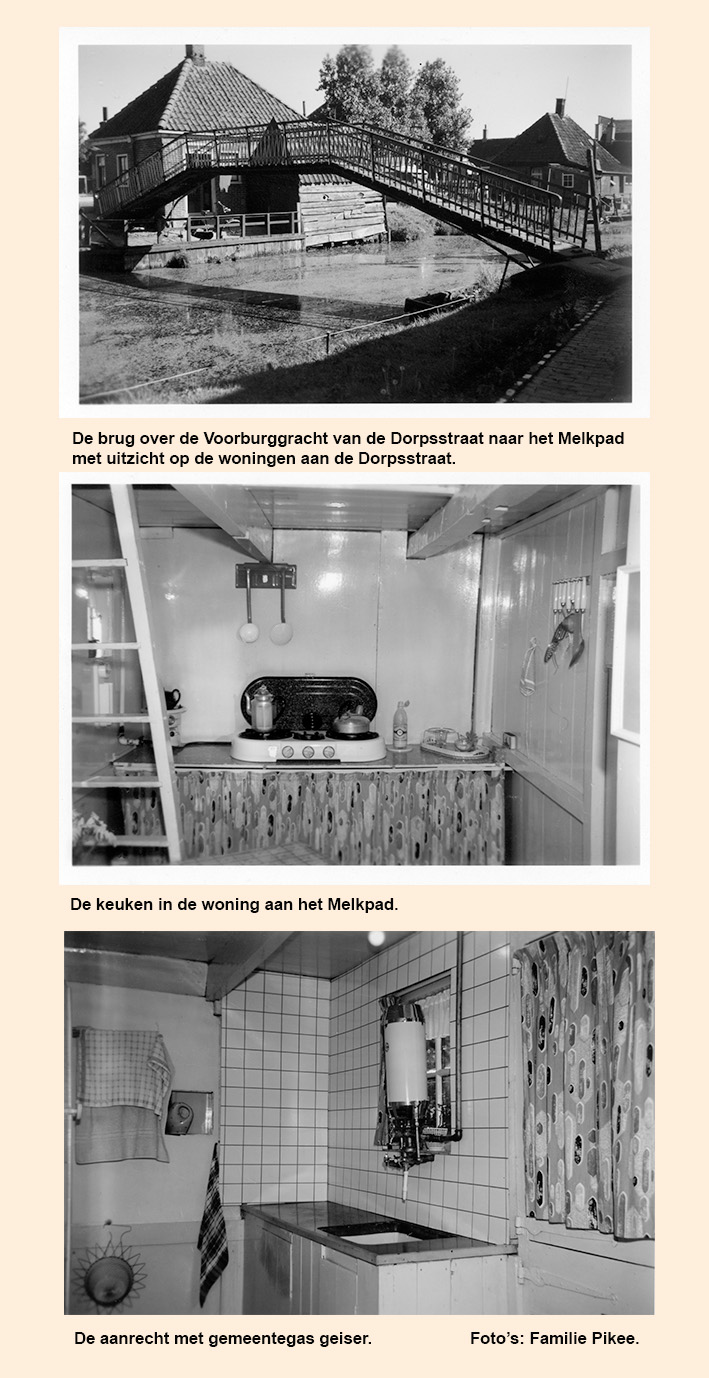 De brug over de Voorburggracht van de Dorpsstraat naar het Melkpad met uitzicht op de woningen aan de Dorpsstraat.

De keuken in de woning aan het Melkpad.

De aanrecht met gemeentegas geiser.

Foto's: Familie Pikee.